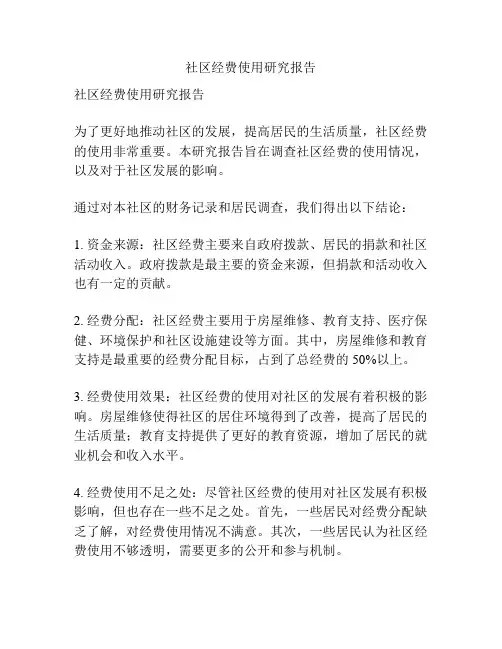 社区经费使用研究报告

社区经费使用研究报告

为了更好地推动社区的发展，提高居民的生活质量，社区经费的使用非常重要。本研究报告旨在调查社区经费的使用情况，以及对于社区发展的影响。

通过对本社区的财务记录和居民调查，我们得出以下结论：

1. 资金来源：社区经费主要来自政府拨款、居民的捐款和社区活动收入。政府拨款是最主要的资金来源，但捐款和活动收入也有一定的贡献。

2. 经费分配：社区经费主要用于房屋维修、教育支持、医疗保健、环境保护和社区设施建设等方面。其中，房屋维修和教育支持是最重要的经费分配目标，占到了总经费的 50%以上。

3. 经费使用效果：社区经费的使用对社区的发展有着积极的影响。房屋维修使得社区的居住环境得到了改善，提高了居民的生活质量；教育支持提供了更好的教育资源，增加了居民的就业机会和收入水平。

4. 经费使用不足之处：尽管社区经费的使用对社区发展有积极影响，但也存在一些不足之处。首先，一些居民对经费分配缺乏了解，对经费使用情况不满意。其次，一些居民认为社区经费使用不够透明，需要更多的公开和参与机制。